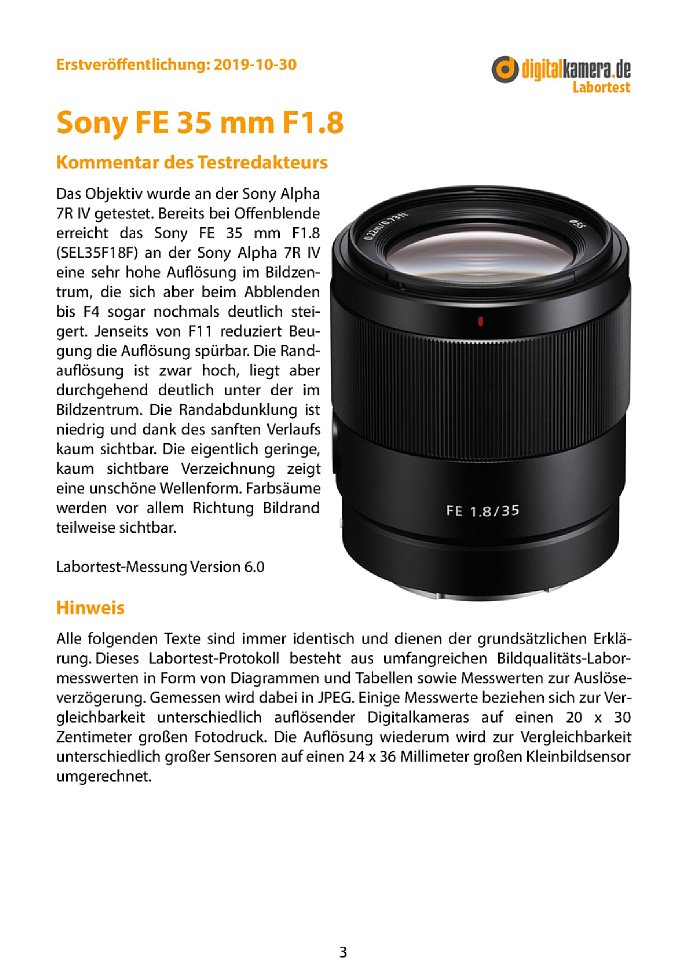 Erstveröffentlichung: 2019-10-30

digitalkamera.de
Labortest

Sony FE 35 mm F1.8

Kommentar des Testredakteurs

Das Objektiv wurde an der Sony Alpha 7R IV getestet. Bereits bei Offenblende erreicht das Sony FE 35 mm F1.8 (SEL35F18F) an der Sony Alpha 7R IV eine sehr hohe Auflösung im Bildzentrum, die sich aber beim Abblenden bis F4 sogar nochmals deutlich steigert. Jenseits von F11 reduziert Beugung die Auflösung spürbar. Die Randauflösung ist zwar hoch, liegt aber durchgehend deutlich unter der im Bildzentrum. Die Randabdunklung ist niedrig und dank des sanften Verlaufs kaum sichtbar. Die eigentlich geringe, kaum sichtbare Verzeichnung zeigt eine unschöne Wellenform. Farbsäume werden vor allem Richtung Bildrand teilweise sichtbar.

Labortest-Messung Version 6.0

FE 1.8/35

Hinweis

Alle folgenden Texte sind immer identisch und dienen der grundsätzlichen Erklärung. Dieses Labortest-Protokoll besteht aus umfangreichen Bildqualitäts-Labormesswerten in Form von Diagrammen und Tabellen sowie Messwerten zur Auslöseverzögerung. Gemessen wird dabei in JPEG. Einige Messwerte beziehen sich zur Vergleichbarkeit unterschiedlich auflösender Digitalkameras auf einen 20 x 30 Zentimeter großen Fotodruck. Die Auflösung wiederum wird zur Vergleichbarkeit unterschiedlich großer Sensoren auf einen 24 x 36 Millimeter großen Kleinbildsensor umgerechnet.

3